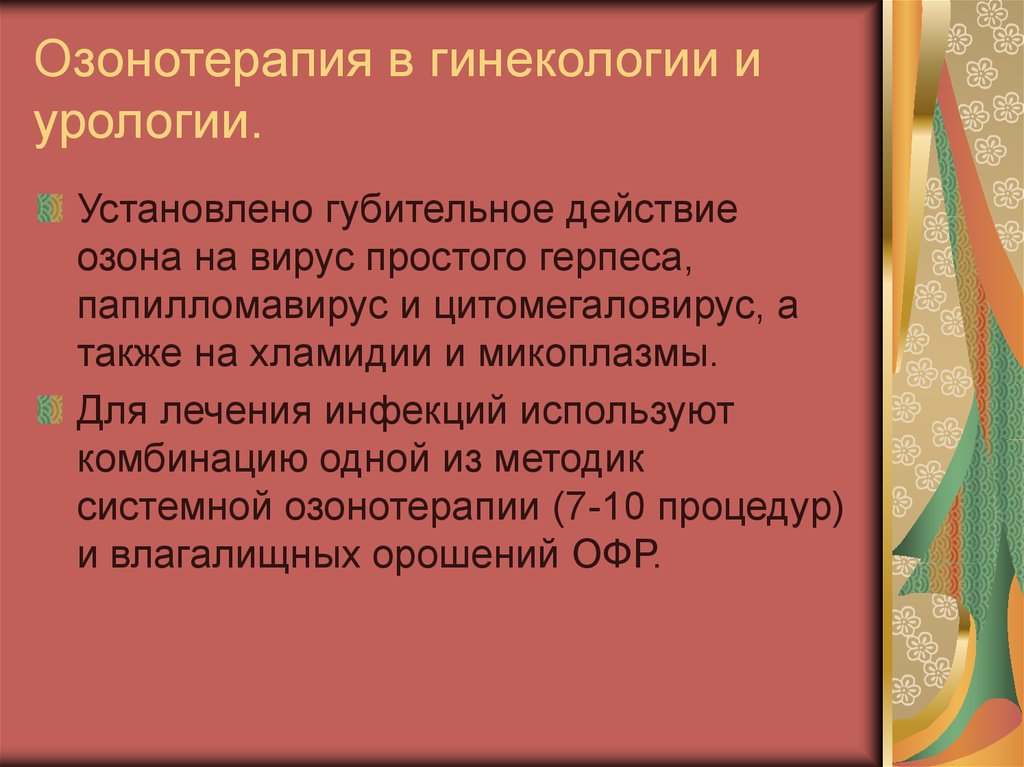 Озонотерапия в гинекологии и урологии.

Установлено губительное действие озона на вирус простого герпеса, папилломавирус и цитомегаловирус, а также на хламидии и микоплазмы.

Для лечения инфекций используют комбинацию одной из методик системной озонотерапии (7-10 процедур) и влагалищных орошений ОФР.